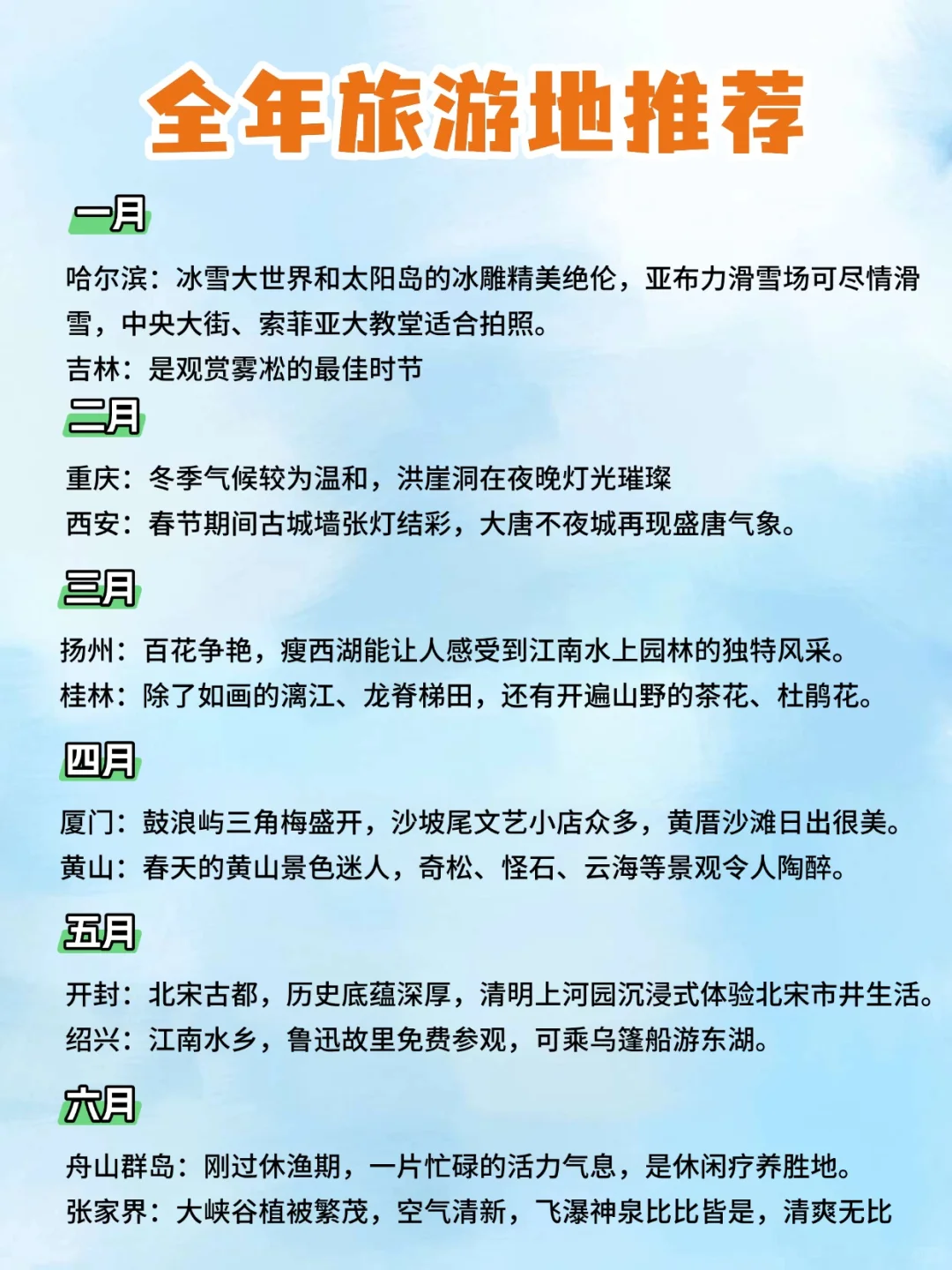 全年旅游地推荐

一月

哈尔滨：冰雪大世界和太阳岛的冰雕精美绝伦，亚布力滑雪场可尽情滑雪，中央大街、索菲亚大教堂适合拍照。
吉林：是观赏雾凇的最佳时节

二月

重庆：冬季气候较为温和，洪崖洞在夜晚灯光璀璨
西安：春节期间古城墙张灯结彩，大唐不夜城再现盛唐气象。

三月

扬州：百花争艳，瘦西湖能让人感受到江南水上园林的独特风采。
桂林：除了如画的漓江、龙脊梯田，还有开遍山野的茶花、杜鹃花。

四月

厦门：鼓浪屿三角梅盛开，沙坡尾文艺小店众多，黄厝沙滩日出很美。
黄山：春天的黄山景色迷人，奇松、怪石、云海等景观令人陶醉。

五月

开封：北宋古都，历史底蕴深厚，清明上河园沉浸式体验北宋市井生活。
绍兴：江南水乡，鲁迅故里免费参观，可乘乌篷船游东湖。

六月

舟山群岛：刚过休渔期，一片忙碌的活力气息，是休闲疗养胜地。
张家界：大峡谷植被繁茂，空气清新，飞瀑神泉比比皆是，清爽无比